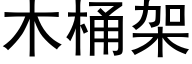 木桶架